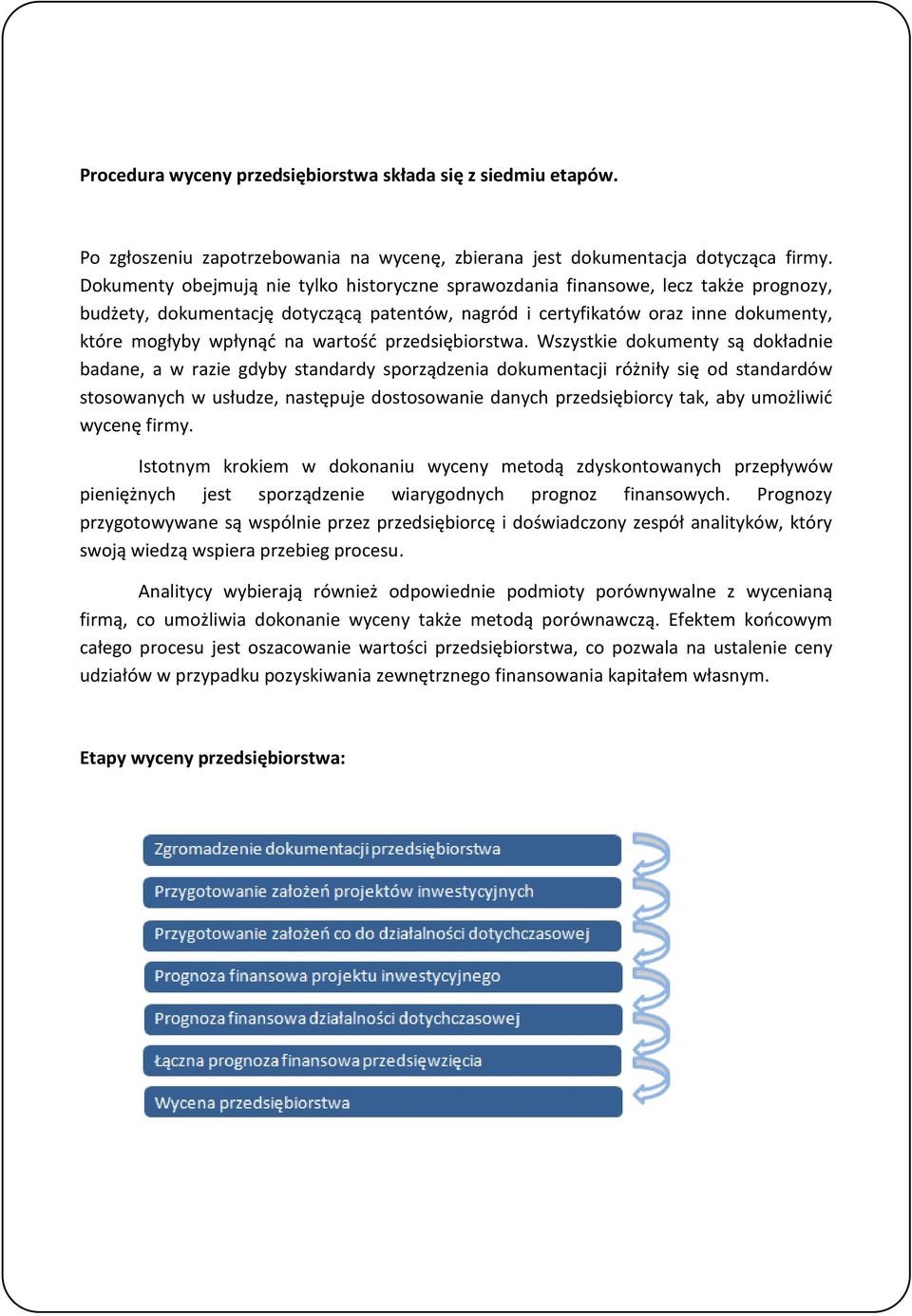 Procedura wyceny przedsiębiorstwa składa się z siedmiu etapów.

Po zgłoszeniu zapotrzebowania na wycenę, zbierana jest dokumentacja dotycząca firmy. Dokumenty obejmują nie tylko historyczne sprawozdania finansowe, lecz także prognozy, budżety, dokumentację dotyczącą patentów, nagród i certyfikatów oraz inne dokumenty, które mogłyby wpłynąć na wartość przedsiębiorstwa. Wszystkie dokumenty są dokładnie badane, a w razie gdyby standardy sporządzenia dokumentacji różniły się od standardów stosowanych w usłudze, następuje dostosowanie danych przedsiębiorcy tak, aby umożliwić wycenę firmy.

Istotnym krokiem w dokonaniu wyceny metodą zdyskontowanych przepływów pieniężnych jest sporządzenie wiarygodnych prognoz finansowych. Prognozy przygotowywane są wspólnie przez przedsiębiorcę i doświadczony zespół analityków, który swoją wiedzą wspiera przebieg procesu.

Analitycy wybierają również odpowiednie podmioty porównywalne z wycenianą firmą, co umożliwia dokonanie wyceny także metodą porównawczą. Efektem końcowym całego procesu jest oszacowanie wartości przedsiębiorstwa, co pozwala na ustalenie ceny udziałów w przypadku pozyskiwania zewnętrznego finansowania kapitałem własnym.

Etapy wyceny przedsiębiorstwa:

Zgromadzenie dokumentacji przedsiębiorstwa

Przygotowanie założeń projektów inwestycyjnych

Przygotowanie założeń co do działalności dotychczasowej

Prognoza finansowa projektu inwestycyjnego

Prognoza finansowa działalności dotychczasowej

Łączna prognoza finansowa przedsięwzięcia

Wycena przedsiębiorstwa